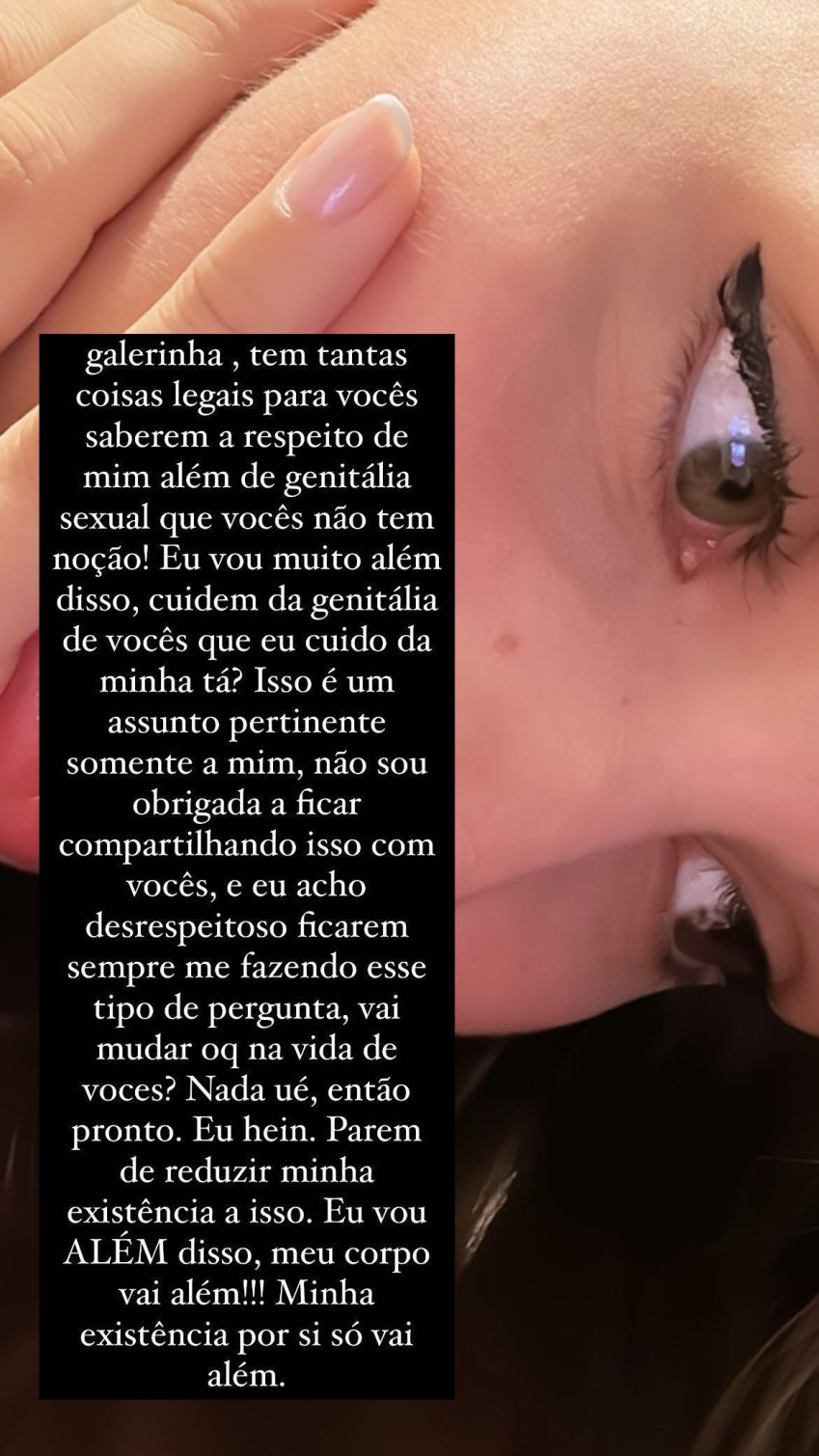 galerinha , tem tantas coisas legais para vocês saberem a respeito de mim além de genitália sexual que vocês não tem noção! Eu vou muito além disso, cuidem da genitália de vocês que eu cuido da minha tá? Isso é um assunto pertinente somente a mim, não sou obrigada a ficar compartilhando isso com vocês, e eu acho desrespeitoso ficarem sempre me fazendo esse tipo de pergunta, vai mudar oq na vida de voces? Nada ué, então pronto. Eu hein. Parem de reduzir minha existência a isso. Eu vou ALÉM disso, meu corpo vai além!!! Minha existência por si só vai além.